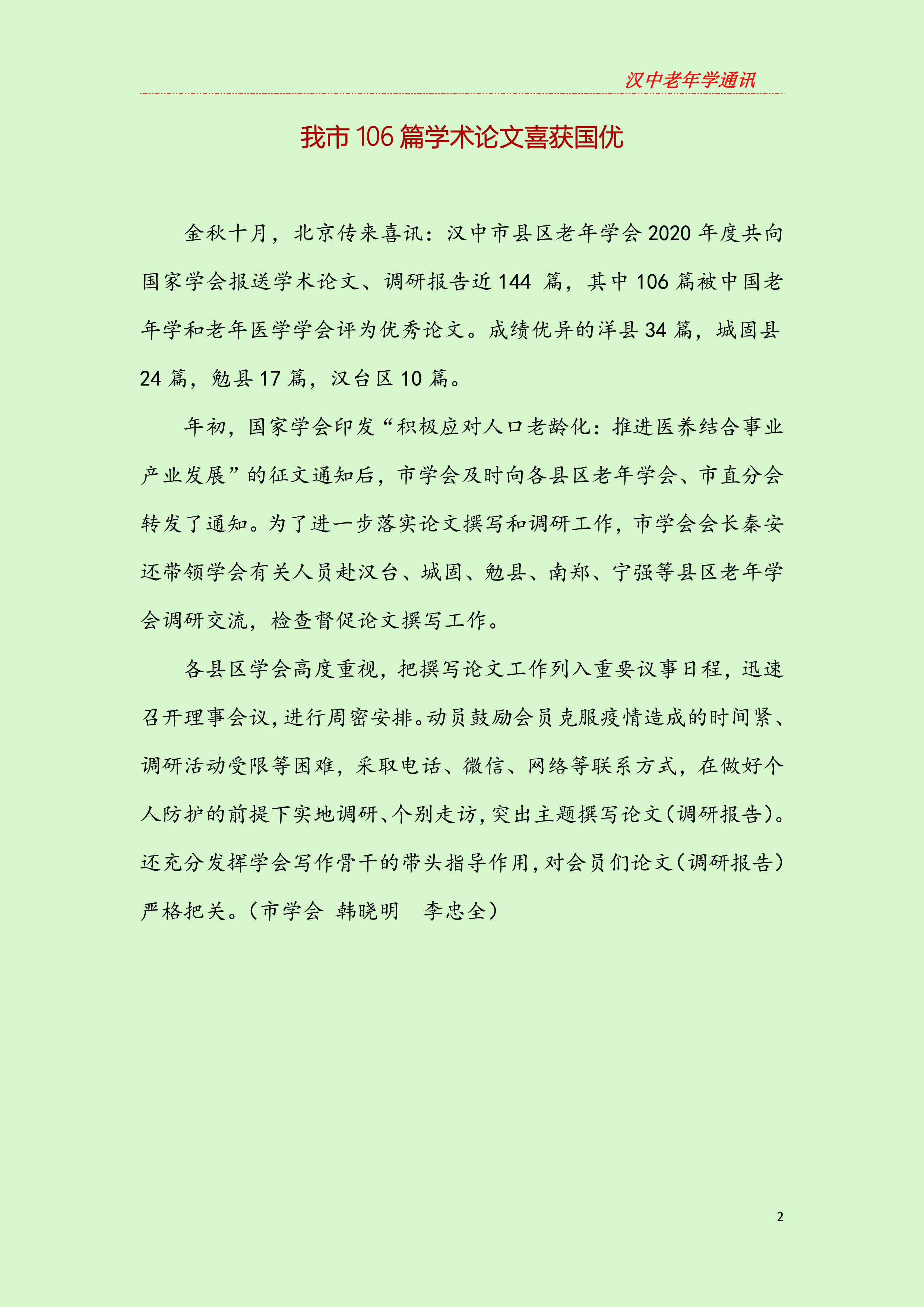 汉中老年学通讯

我市106篇学术论文喜获国优

金秋十月，北京传来喜讯：汉中市县区老年学会2020年度共向国家学会报送学术论文、调研报告近144 篇，其中106篇被中国老年学和老年医学学会评为优秀论文。成绩优异的洋县34篇，城固县24篇，勉县17篇，汉台区10篇。

年初，国家学会印发“积极应对人口老龄化：推进医养结合事业产业发展”的征文通知后，市学会及时向各县区老年学会、市直分会转发了通知。为了进一步落实论文撰写和调研工作，市学会会长秦安还带领学会有关人员赴汉台、城固、勉县、南郑、宁强等县区老年学会调研交流，检查督促论文撰写工作。

各县区学会高度重视，把撰写论文工作列入重要议事日程，迅速召开理事会议，进行周密安排。动员鼓励会员克服疫情造成的时间紧、调研活动受限等困难，采取电话、微信、网络等联系方式，在做好个人防护的前提下实地调研、个别走访，突出主题撰写论文（调研报告）。还充分发挥学会写作骨干的带头指导作用，对会员们论文（调研报告）严格把关。（市学会 韩晓明 李忠全）

2